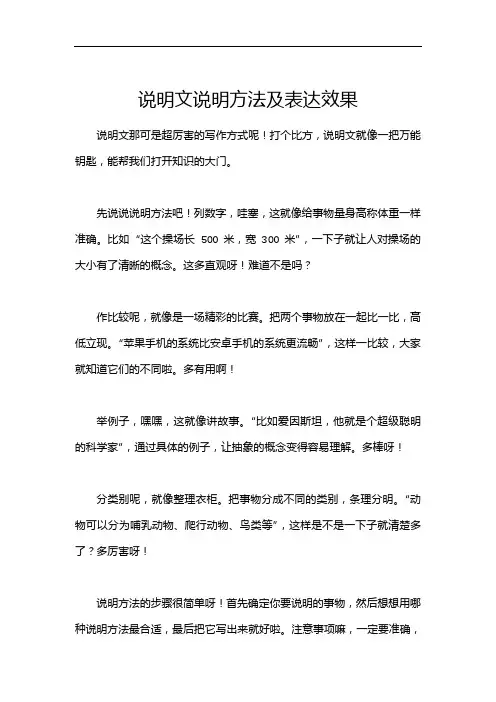 说明文说明方法及表达效果

说明文那可是超厉害的写作方式呢！打个比方，说明文就像一把万能钥匙，能帮我们打开知识的大门。

先说说说明方法吧！列数字，哇塞，这就像给事物量身高称体重一样准确。比如“这个操场长 500 米，宽 300 米”，一下子就让人对操场的大小有了清晰的概念。这多直观呀！难道不是吗？

作比较呢，就像是一场精彩的比赛。把两个事物放在一起比一比，高低立现。“苹果手机的系统比安卓手机的系统更流畅”，这样一比较，大家就知道它们的不同啦。多有用啊！

举例子，嘿嘿，这就像讲故事。“比如爱因斯坦，他就是个超级聪明的科学家”，通过具体的例子，让抽象的概念变得容易理解。多棒呀！

分类别呢，就像整理衣柜。把事物分成不同的类别，条理分明。“动物可以分为哺乳动物、爬行动物、鸟类等”，这样是不是一下子就清楚多了？多厉害呀！

说明方法的步骤很简单呀！首先确定你要说明的事物，然后想想用哪种说明方法最合适，最后把它写出来就好啦。注意事项嘛，一定要准确，